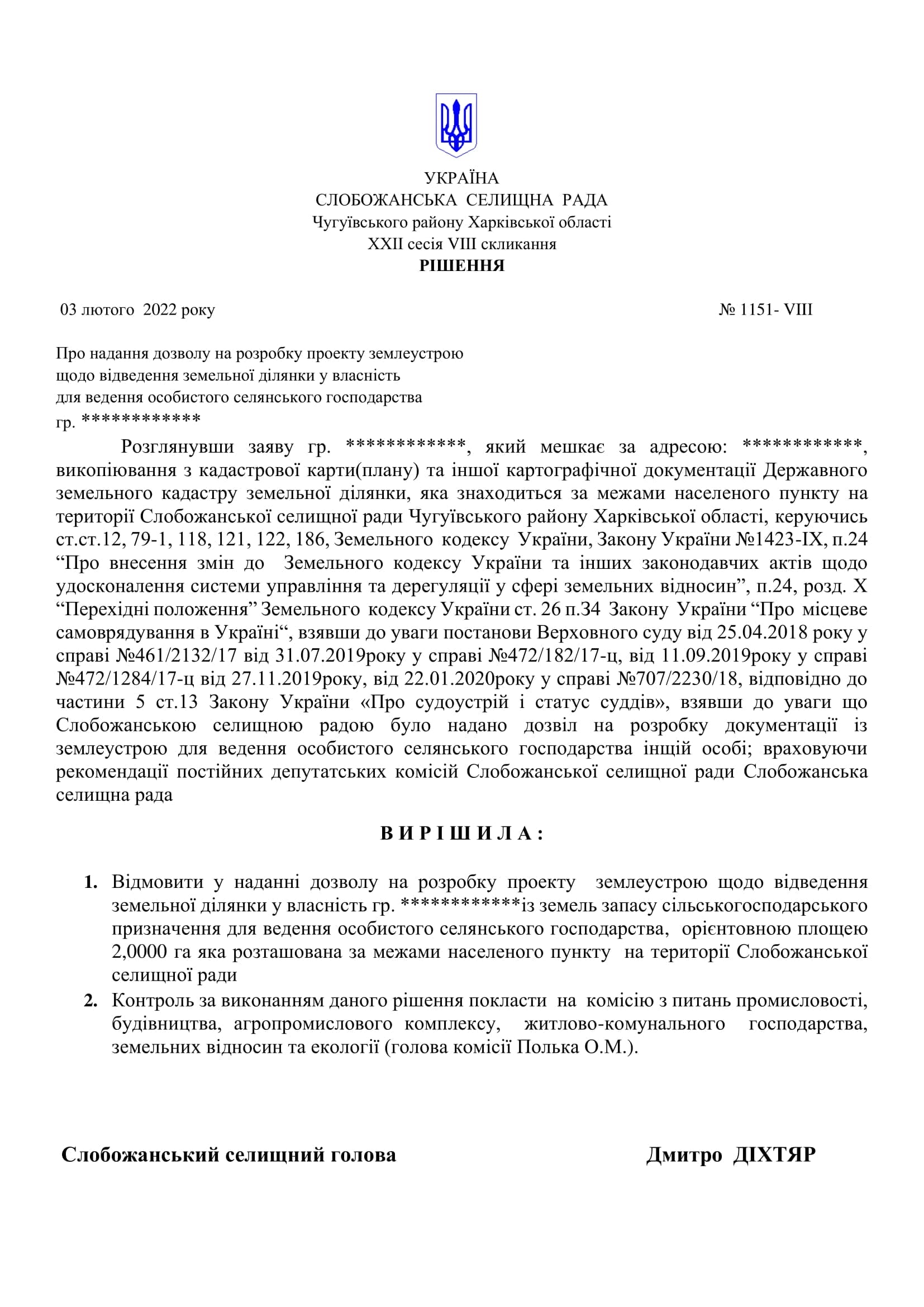 УКРАЇНА
СЛОБОЖАНСЬКА СЕЛИЩНА РАДА
Чугуївського району Харківської області
XXII сесія VIII скликання
РІШЕННЯ

03 лютого 2022 року № 1151- VIII

Про надання дозволу на розробку проекту землеустрою щодо відведення земельної ділянки у власність для ведення особистого селянського господарства гр. ************

Розглянувши заяву гр. ************, який мешкає за адресою: ************, викопіювання з кадастрової карти(плану) та іншої картографічної документації Державного земельного кадастру земельної ділянки, яка знаходиться за межами населеного пункту на території Слобожанської селищної ради Чугуївського району Харківської області, керуючись ст.ст.12, 79-1, 118, 121, 122, 186, Земельного кодексу України, Закону України №1423-IX, п.24 “Про внесення змін до Земельного кодексу України та інших законодавчих актів щодо удосконалення системи управління та дерегуляції у сфері земельних відносин”, п.24, розд. X “Перехідні положення” Земельного кодексу України ст. 26 п.34 Закону України “Про місцеве самоврядування в Україні“, взявши до уваги постанови Верховного суду від 25.04.2018 року у справі №461/2132/17 від 31.07.2019року у справі №472/182/17-ц, від 11.09.2019року у справі №472/1284/17-ц від 27.11.2019року, від 22.01.2020року у справі №707/2230/18, відповідно до частини 5 ст.13 Закону України «Про судоустрій і статус суддів», взявши до уваги що Слобожанською селищною радою було надано дозвіл на розробку документації із землеустрою для ведення особистого селянського господарства інщій особі; враховуючи рекомендації постійних депутатських комісій Слобожанської селищної ради Слобожанська селищна рада

В И Р І Ш И Л А :

1. Відмовити у наданні дозволу на розробку проекту землеустрою щодо відведення земельної ділянки у власність гр. ************із земель запасу сільськогосподарського призначення для ведення особистого селянського господарства, орієнтовною площею 2,0000 га яка розташована за межами населеного пункту на території Слобожанської селищної ради
2. Контроль за виконанням даного рішення покласти на комісію з питань промисловості, будівництва, агропромислового комплексу, житлово-комунального господарства, земельних відносин та екології (голова комісії Полька О.М.).

Слобожанський селищний голова Дмитро ДІХТЯР